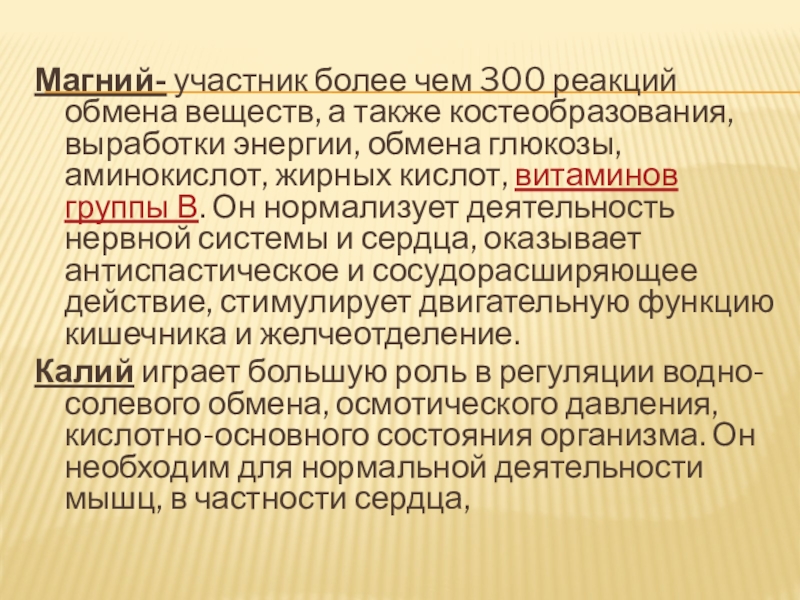 Магний- участник более чем 300 реакций обмена веществ, а также костеобразования, выработки энергии, обмена глюкозы, аминокислот, жирных кислот, витаминов группы В. Он нормализует деятельность нервной системы и сердца, оказывает антиспастическое и сосудорасширяющее действие, стимулирует двигательную функцию кишечника и желчеотделение.

Калий играет большую роль в регуляции водно-солевого обмена, осмотического давления, кислотно-основного состояния организма. Он необходим для нормальной деятельности мышц, в частности сердца,